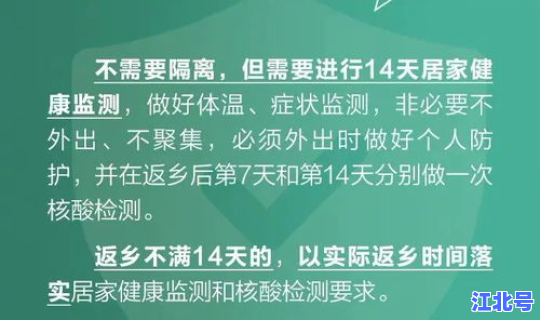 不需要隔离，但需要进行14天居家健康监测，做好体温、症状监测，非必要不外出、不聚集，必须外出时做好个人防护，并在返乡后第7天和第14天分别做一次核酸检测。

返乡不满14天的，以实际返乡时间落实居家健康监测和核酸检测要求。

江北号